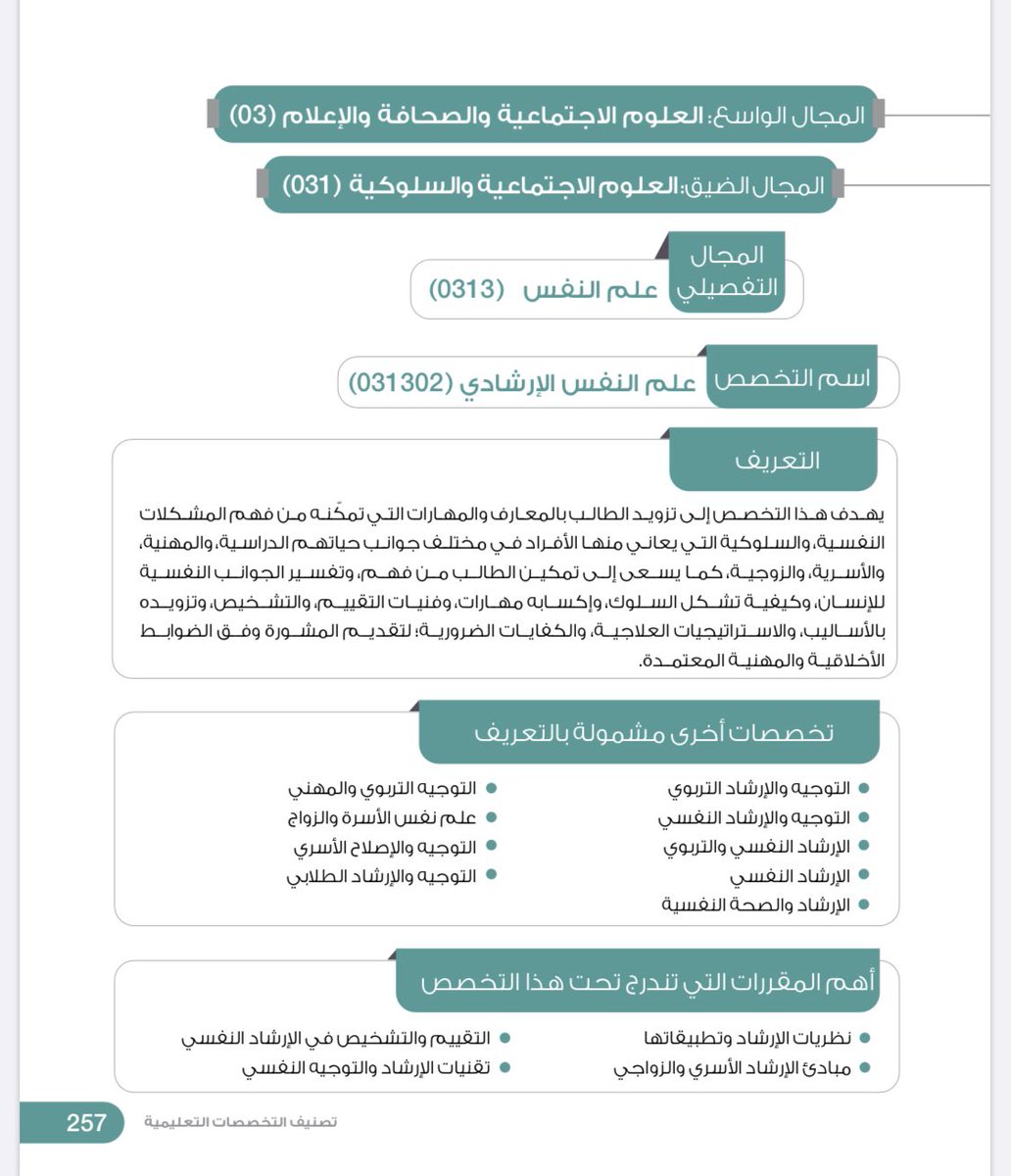 المجال الواسع: العلوم الاجتماعية والصحافة والإعلام (03)

المجال الضيق: العلوم الاجتماعية والسلوكية (031)

المجال التفصيلي علم النفس (0313)

اسم التخصص علم النفس الإرشادي (031302)

التعريف

يهدف هذا التخصص إلى تزويد الطالب بالمعارف والمهارات التي تمكّنه من فهم المشكلات النفسية، والسلوكية التي يعاني منها الأفراد في مختلف جوانب حياتهم الدراسية، والمهنية، والأسرية، والزوجية، كما يسعى إلى تمكين الطالب من فهم، وتفسير الجوانب النفسية للإنسان، وكيفية تشكل السلوك، وإكسابه مهارات، وفنيات التقييم، والتشخيص، وتزويده بالأساليب، والاستراتيجيات العلاجية، والكفايات الضرورية؛ لتقديم المشورة وفق الضوابط الأخلاقية والمهنية المعتمدة.

تخصصات أخرى مشمولة بالتعريف

• التوجيه والإرشاد التربوي
• التوجيه والإرشاد النفسي
• الإرشاد النفسي والتربوي
• الإرشاد النفسي
• الإرشاد والصحة النفسية

• التوجيه التربوي والمهني
• علم نفس الأسرة والزواج
• التوجيه والإصلاح الأسري
• التوجيه والإرشاد الطلابي

أهم المقررات التي تندرج تحت هذا التخصص

• نظريات الإرشاد وتطبيقاتها
• مبادئ الإرشاد الأسري والزواجي

• التقييم والتشخيص في الإرشاد النفسي
• تقنيات الإرشاد والتوجيه النفسي

تصنيف التخصصات التعليمية 257